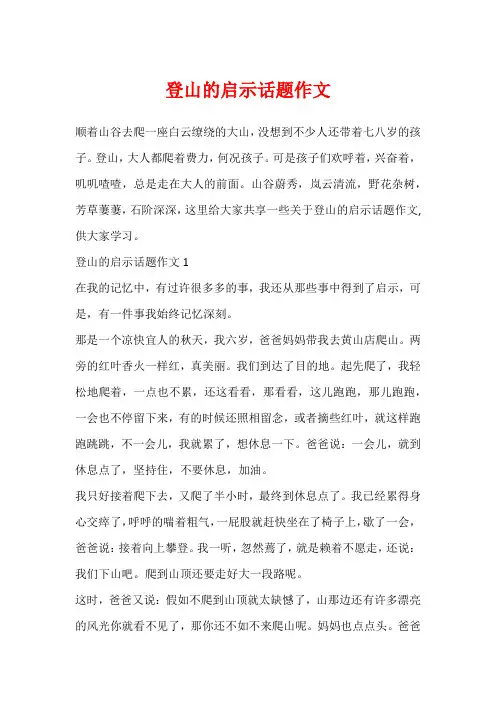 登山的启示话题作文

顺着山谷去爬一座白云缭绕的大山，没想到不少人还带着七八岁的孩子。登山，大人都爬着费力，何况孩子。可是孩子们欢呼着，兴奋着，叽叽喳喳，总是走在大人的前面。山谷蔚秀，岚云清流，野花杂树，芳草萋萋，石阶深深，这里给大家共享一些关于登山的启示话题作文，供大家学习。

登山的启示话题作文 1

在我的记忆中，有过许很多多的事，我还从那些事中得到了启示，可是，有一件事我始终记忆深刻。

那是一个凉快宜人的秋天，我六岁，爸爸妈妈带我去黄山店爬山。两旁的红叶香火一样红，真美丽。我们到达了目的地。起先爬了，我轻松地爬着，一点也不累，还这看看，那看看，这儿跑跑，那儿跑跑，一会也不停留下来，有的时候还照相留念，或者摘些红叶，就这样跑跑跳跳，不一会儿，我就累了，想休息一下。爸爸说：一会儿，就到休息点了，坚持住，不要休息，加油。

我只好接着爬下去，又爬了半小时，最终到休息点了。我已经累得身心交瘁了，呼呼的喘着粗气，一屁股就赶快坐在了椅子上，歇了一会，爸爸说：接着向上攀登。我一听，忽然蔫了，就是赖着不愿走，还说：我们下山吧。爬到山顶还要走好大一段路呢。

这时，爸爸又说：假如不爬到山顶就太缺憾了，山那边还有许多漂亮的风光你就看不见了，那你还不如不来爬山呢。妈妈也点点头。爸爸